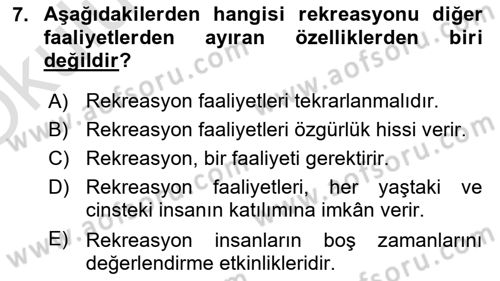 7. Aşağıdakilerden hangisi rekreasyonu diğer faaliyetlerden ayıran özelliklerden biri değildir?

A) Rekreasyon faaliyetleri tekrarlanmalıdır.
B) Rekreasyon faaliyetleri özgürlük hissi verir.
C) Rekreasyon, bir faaliyeti gerektirir.
D) Rekreasyon faaliyetleri, her yaştaki ve cinsteki insanın katılımına imkân verir.
E) Rekreasyon insanların boş zamanlarını değerlendirme etkinlikleridir.

www.aofsoru.com